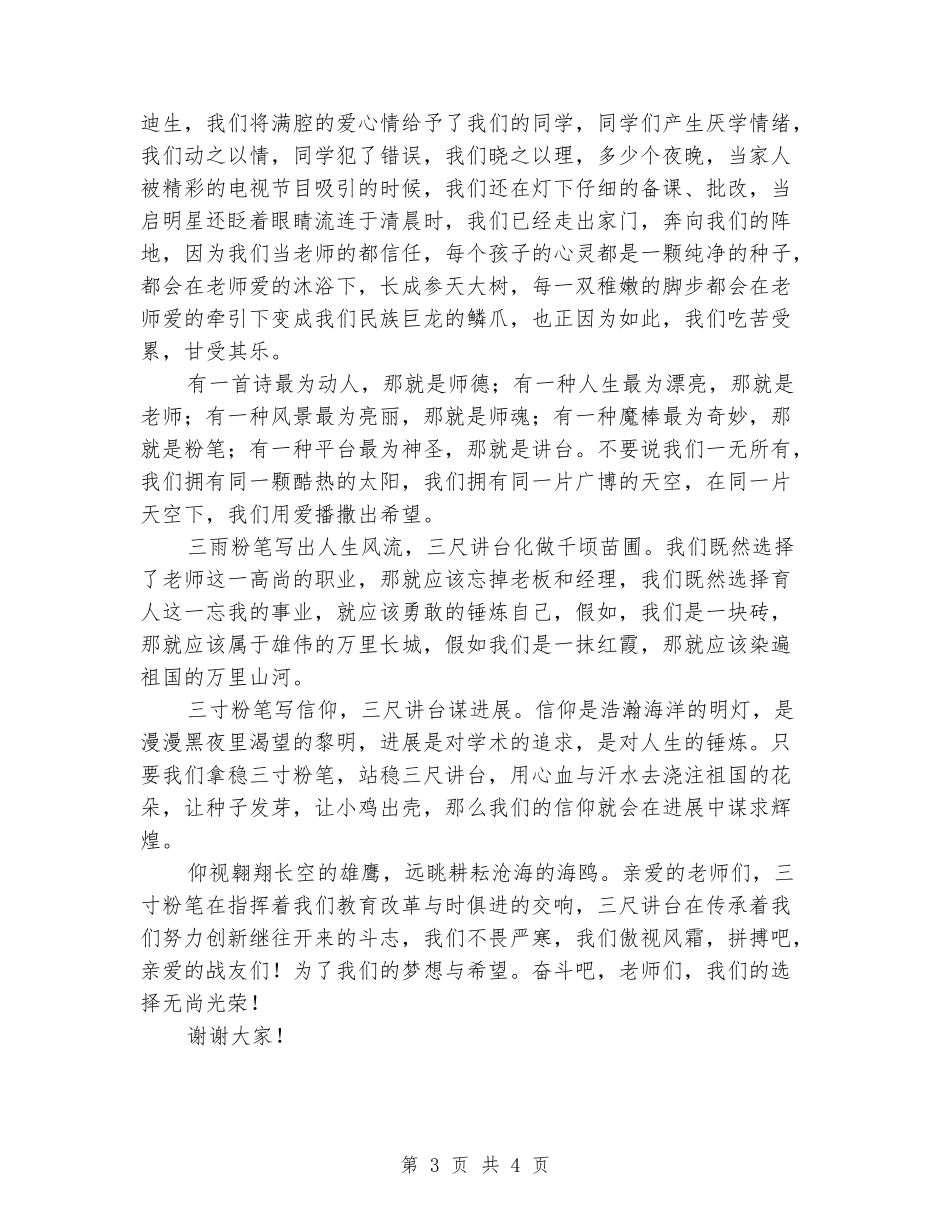 迪生，我们将满腔的爱心情给予了我们的同学，同学们产生厌学情绪，我们动之以情，同学犯了错误，我们晓之以理，多少个夜晚，当家人被精彩的电视节目吸引的时候，我们还在灯下仔细的备课、批改，当启明星还眨着眼睛流连于清晨时，我们已经走出家门，奔向我们的阵地，因为我们当老师的都信任，每个孩子的心灵都是一颗纯净的种子，都会在老师爱的沐浴下，长成参天大树，每一双稚嫩的脚步都会在老师爱的牵引下变成我们民族巨龙的鳞爪，也正因为如此，我们吃苦受累，甘受其乐。

有一首诗最为动人，那就是师德；有一种人生最为漂亮，那就是老师；有一种风景最为亮丽，那就是师魂；有一种魔棒最为奇妙，那就是粉笔；有一种平台最为神圣，那就是讲台。不要说我们一无所有，我们拥有同一颗酷热的太阳，我们拥有同一片广博的天空，在同一片天空下，我们用爱播撒出希望。

三雨粉笔写出人生风流，三尺讲台化做千顷苗圃。我们既然选择了老师这一高尚的职业，那就应该忘掉老板和经理，我们既然选择育人这一忘我的事业，就应该勇敢的锤炼自己，假如，我们是一块砖，那就应该属于雄伟的万里长城，假如我们是一抹红霞，那就应该染遍祖国的万里山河。

三寸粉笔写信仰，三尺讲台谋进展。信仰是浩瀚海洋的明灯，是漫漫黑夜里渴望的黎明，进展是对学术的追求，是对人生的锤炼。只要我们拿稳三寸粉笔，站稳三尺讲台，用心血与汗水去浇注祖国的花朵，让种子发芽，让小鸡出壳，那么我们的信仰就会在进展中谋求辉煌。

仰视翱翔长空的雄鹰，远眺耕耘沧海的海鸥。亲爱的老师们，三寸粉笔在指挥着我们教育改革与时俱进的交响，三尺讲台在传承着我们努力创新继往开来的斗志，我们不畏严寒，我们傲视风霜，拼搏吧，亲爱的战友们！为了我们的梦想与希望。奋斗吧，老师们，我们的选择无尚光荣！

谢谢大家！

第 3 页 共 4 页